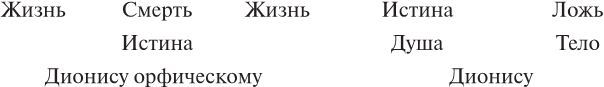 Жизнь Смерть Жизнь Истина Ложь

Истина Душа Тело

Дионису орфическому Дионису